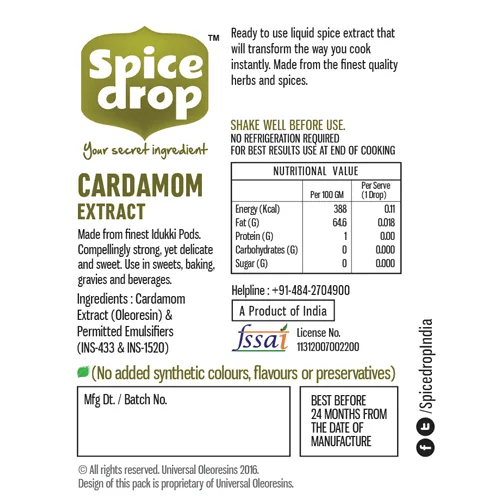 Spice drop™

Your secret ingredient

CARDAMOM EXTRACT

Made from finest Idukki Pods. Compellingly strong, yet delicate and sweet. Use in sweets, baking, gravies and beverages.

Ingredients : Cardamom Extract (Oleoresin) & Permitted Emulsifiers (INS-433 & INS-1520)

Ready to use liquid spice extract that will transform the way you cook instantly. Made from the finest quality herbs and spices.

SHAKE WELL BEFORE USE.
NO REFRIGERATION REQUIRED
FOR BEST RESULTS USE AT END OF COOKING

NUTRITIONAL VALUE

| | Per 100 GM | Per Serve (1 Drop) |
|---|---|---|
| Energy (Kcal) | 388 | 0.11 |
| Fat (G) | 64.6 | 0.018 |
| Protein (G) | 1 | 0.00 |
| Carbohydrates (G) | 0 | 0.000 |
| Sugar (G) | 0 | 0.000 |

Helpline : +91-484-2704900

A Product of India

fssai License No. 11312007002200

(No added synthetic colours, flavours or preservatives)

Mfg Dt. / Batch No.

BEST BEFORE 24 MONTHS FROM THE DATE OF MANUFACTURE

/SpicedropIndia

© All rights reserved. Universal Oleoresins 2016.
Design of this pack is proprietary of Universal Oleoresins.